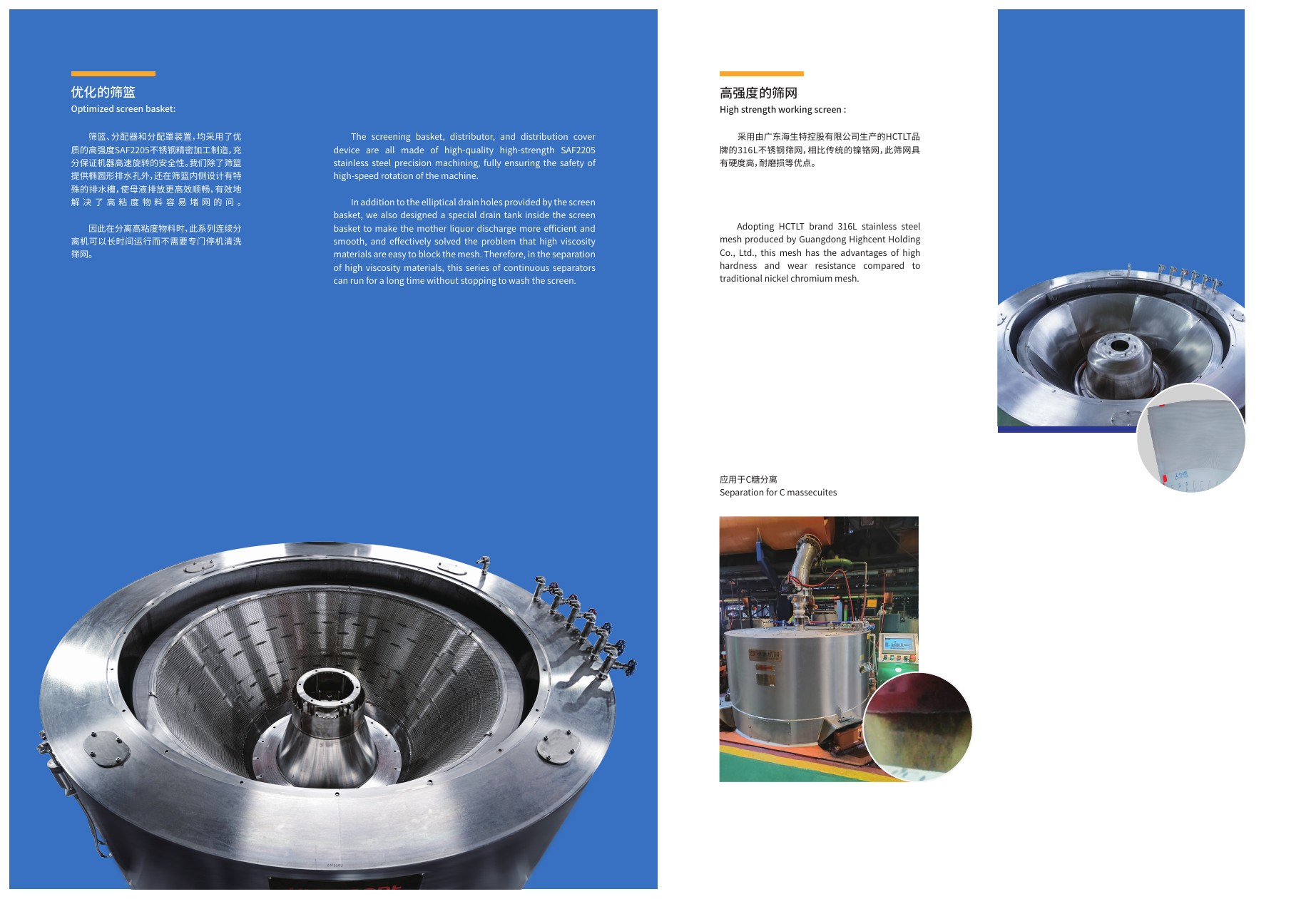 优化的筛篮
Optimized screen basket:

筛篮、分配器和分配罩装置，均采用了优质的高强度SAF2205不锈钢精密加工制造，充分保证机器高速旋转的安全性。我们除了筛篮提供椭圆形排水孔外，还在筛篮内侧设计有特殊的排水槽，使母液排放更高效顺畅，有效地解决了高粘度物料容易堵网的问。

因此在分离高粘度物料时，此系列连续分离机可以长时间运行而不需要专门停机清洗筛网。

The screening basket, distributor, and distribution cover device are all made of high-quality high-strength SAF2205 stainless steel precision machining, fully ensuring the safety of high-speed rotation of the machine.

In addition to the elliptical drain holes provided by the screen basket, we also designed a special drain tank inside the screen basket to make the mother liquor discharge more efficient and smooth, and effectively solved the problem that high viscosity materials are easy to block the mesh. Therefore, in the separation of high viscosity materials, this series of continuous separators can run for a long time without stopping to wash the screen.

高强度的筛网
High strength working screen :

采用由广东海生特控股有限公司生产的HCTLT品牌的316L不锈钢筛网，相比传统的镍铬网，此筛网具有硬度高，耐磨损等优点。

Adopting HCTLT brand 316L stainless steel mesh produced by Guangdong Highcent Holding Co., Ltd., this mesh has the advantages of high hardness and wear resistance compared to traditional nickel chromium mesh.

应用于C糖分离
Separation for C massecuites